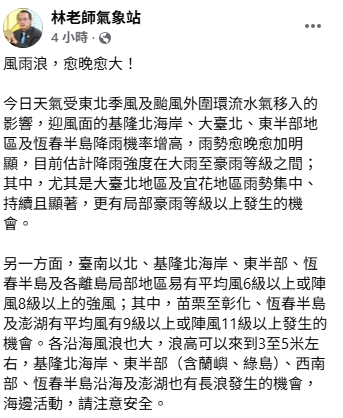 林老師氣象站
4 小時 ·

風雨浪，愈晚愈大！

今日天氣受東北季風及颱風外圍環流水氣移入的影響，迎風面的基隆北海岸、大臺北、東半部地區及恆春半島降雨機率增高，雨勢愈晚愈加明顯，目前估計降雨強度在大雨至豪雨等級之間；其中，尤其是大臺北地區及宜花地區雨勢集中、持續且顯著，更有局部豪雨等級以上發生的機會。

另一方面，臺南以北、基隆北海岸、東半部、恆春半島及各離島局部地區易有平均風6級以上或陣風8級以上的強風；其中，苗栗至彰化、恆春半島及澎湖有平均風有9級以上或陣風11級以上發生的機會。各沿海風浪也大，浪高可以來到3至5米左右，基隆北海岸、東半部（含蘭嶼、綠島）、西南部、恆春半島沿海及澎湖也有長浪發生的機會，海邊活動，請注意安全。